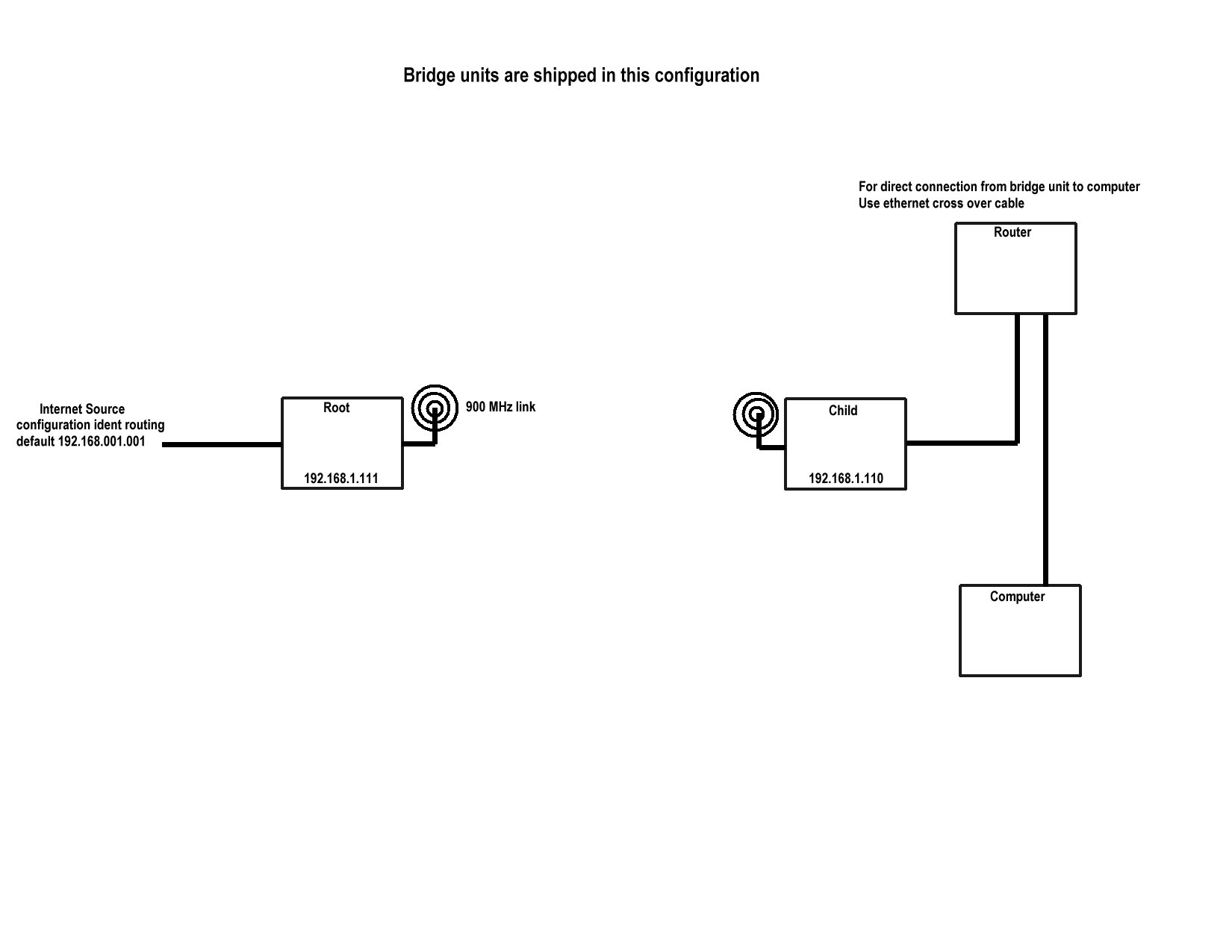 Bridge units are shipped in this configuration

For direct connection from bridge unit to computer
Use ethernet cross over cable

Router

Internet Source
configuration ident routing
default 192.168.001.001

Root

192.168.1.111

900 MHz link

Child

192.168.1.110

Computer